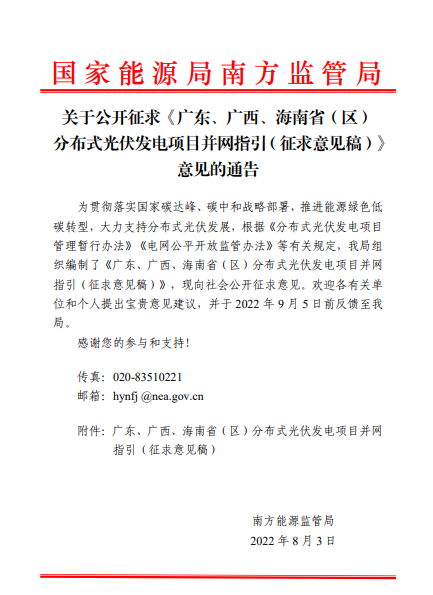 国家能源局南方监管局

关于公开征求《广东、广西、海南省（区）分布式光伏发电项目并网指引（征求意见稿）》意见的通告

为贯彻落实国家碳达峰、碳中和战略部署，推进能源绿色低碳转型，大力支持分布式光伏发展，根据《分布式光伏发电项目管理暂行办法》《电网公平开放监管办法》等有关规定，我局组织编制了《广东、广西、海南省（区）分布式光伏发电项目并网指引（征求意见稿）》，现向社会公开征求意见。欢迎各有关单位和个人提出宝贵意见建议，并于 2022 年 9 月 5 日前反馈至我局。

感谢您的参与和支持！

传真：020-83510221
邮箱：hynfj @nea.gov.cn

附件：广东、广西、海南省（区）分布式光伏发电项目并网指引（征求意见稿）

南方能源监管局
2022 年 8 月 3 日